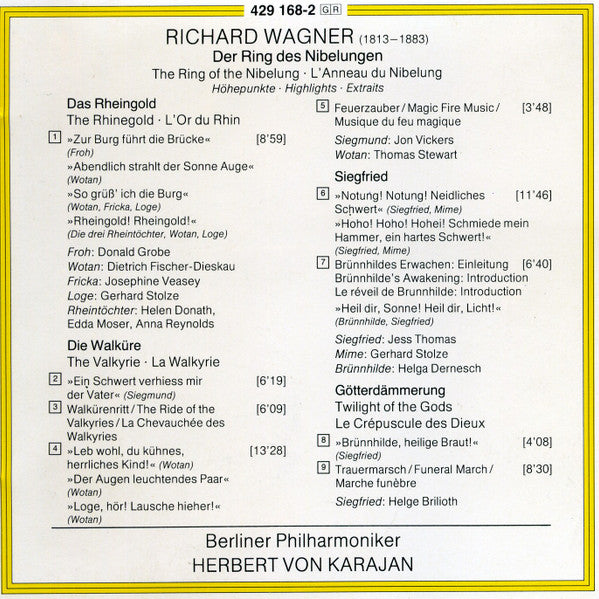 429 168-2 GR

RICHARD WAGNER (1813–1883)
Der Ring des Nibelungen
The Ring of the Nibelung · L'Anneau du Nibelung
Höhepunkte · Highlights · Extraits

Das Rheingold
The Rhinegold · L'Or du Rhin

1 »Zur Burg führt die Brücke« [8'59]
(Froh)
»Abendlich strahlt der Sonne Auge«
(Wotan)
»So grüß' ich die Burg«
(Wotan, Fricka, Loge)
»Rheingold! Rheingold!«
(Die drei Rheintöchter, Wotan, Loge)

Froh: Donald Grobe
Wotan: Dietrich Fischer-Dieskau
Fricka: Josephine Veasey
Loge: Gerhard Stolze
Rheintöchter: Helen Donath, Edda Moser, Anna Reynolds

Die Walküre
The Valkyrie · La Walkyrie

2 »Ein Schwert verhiess mir der Vater« (Siegmund) [6'19]
3 Walkürenritt / The Ride of the Valkyries / La Chevauchée des Walkyries [6'09]
4 »Leb wohl, du kühnes, herrliches Kind!« (Wotan) [13'28]
»Der Augen leuchtendes Paar«
(Wotan)
»Loge, hör! Lausche hieher!«
(Wotan)

5 Feuerzauber / Magic Fire Music / Musique du feu magique [3'48]

Siegmund: Jon Vickers
Wotan: Thomas Stewart

Siegfried

6 »Notung! Notung! Neidliches Schwert« (Siegfried, Mime) [11'46]
»Hoho! Hoho! Hohei! Schmiede mein Hammer, ein hartes Schwert!«
(Siegfried, Mime)
7 Brünnhildes Erwachen: Einleitung [6'40]
Brünnhilde's Awakening: Introduction
Le réveil de Brunnhilde: Introduction
»Heil dir, Sonne! Heil dir, Licht!«
(Brünnhilde, Siegfried)

Siegfried: Jess Thomas
Mime: Gerhard Stolze
Brünnhilde: Helga Dernesch

Götterdämmerung
Twilight of the Gods
Le Crépuscule des Dieux

8 »Brünnhilde, heilige Braut!« [4'08]
(Siegfried)
9 Trauermarsch / Funeral March / Marche funèbre [8'30]

Siegfried: Helge Brilioth

Berliner Philharmoniker
HERBERT VON KARAJAN